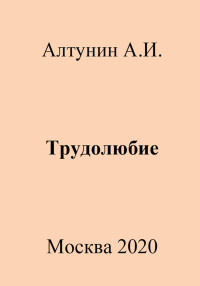 Алтунин А.И.

Трудолюбие

Москва 2020